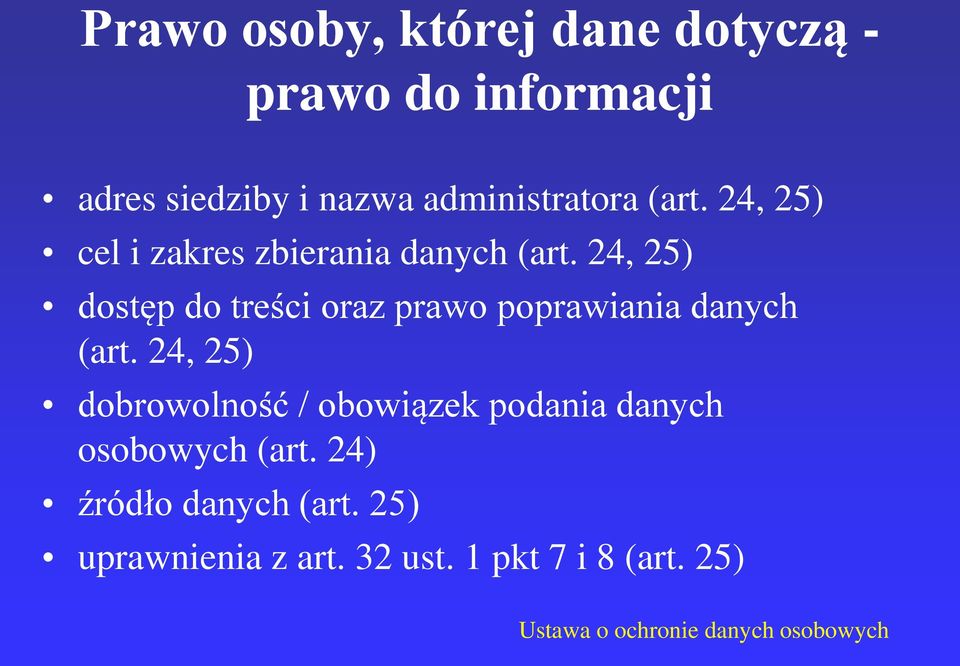 Prawo osoby, której dane dotyczą - prawo do informacji

• adres siedziby i nazwa administratora (art. 24, 25)
• cel i zakres zbierania danych (art. 24, 25)
• dostęp do treści oraz prawo poprawiania danych (art. 24, 25)
• dobrowolność / obowiązek podania danych osobowych (art. 24)
• źródło danych (art. 25)
• uprawnienia z art. 32 ust. 1 pkt 7 i 8 (art. 25)

Ustawa o ochronie danych osobowych